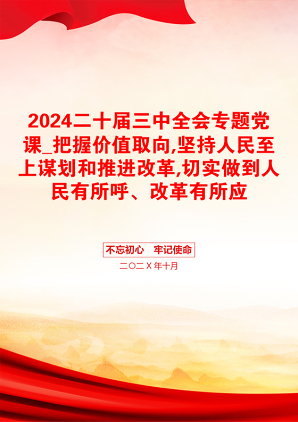 2024二十届三中全会专题党课_把握价值取向,坚持人民至上谋划和推进改革,切实做到人民有所呼、改革有所应

不忘初心　牢记使命

二〇二X年十月